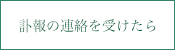 訃報の連絡を受けたら